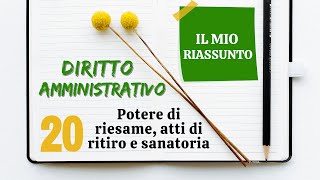 IL MIO RIASSUNTO

DIRITTO AMMINISTRATIVO

20

Potere di riesame, atti di ritiro e sanatoria